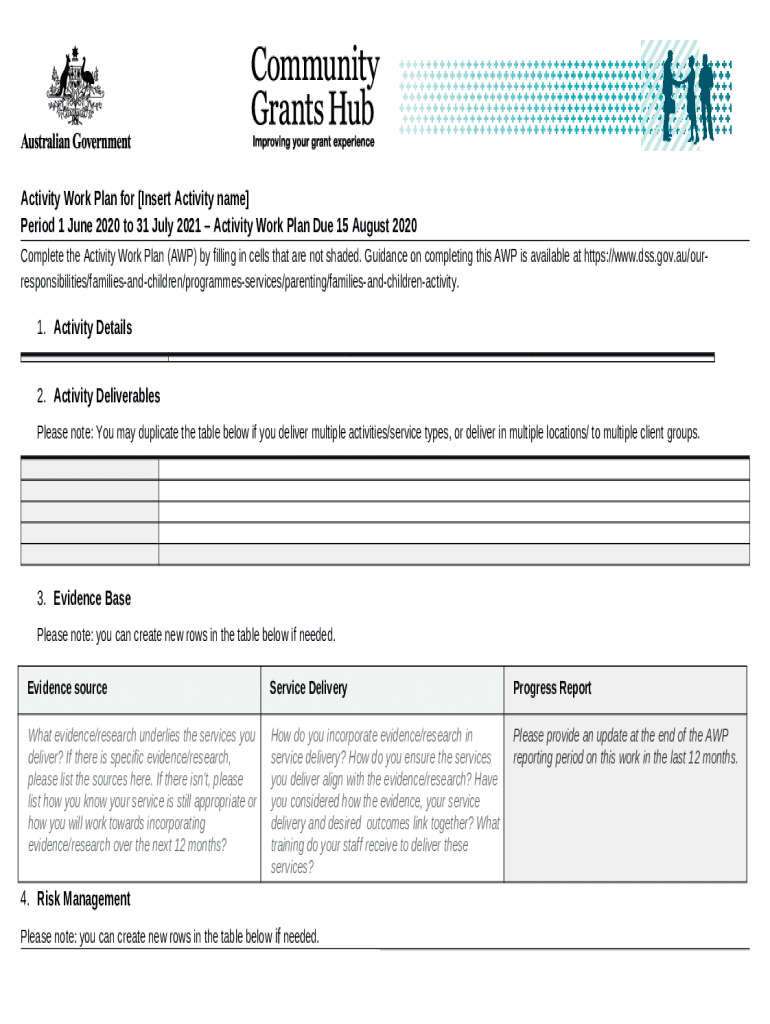 Australian Government

Community Grants Hub
Improving your grant experience

Activity Work Plan for [Insert Activity name]
Period 1 June 2020 to 31 July 2021 – Activity Work Plan Due 15 August 2020

Complete the Activity Work Plan (AWP) by filling in cells that are not shaded. Guidance on completing this AWP is available at https://www.dss.gov.au/our-responsibilities/families-and-children/programmes-services/parenting/families-and-children-activity.

1. Activity Details

2. Activity Deliverables

Please note: You may duplicate the table below if you deliver multiple activities/service types, or deliver in multiple locations/ to multiple client groups.

3. Evidence Base

Please note: you can create new rows in the table below if needed.

| Evidence source | Service Delivery | Progress Report |
|---|---|---|
| What evidence/research underlies the services you deliver? If there is specific evidence/research, please list the sources here. If there isn't, please list how you know your service is still appropriate or how you will work towards incorporating evidence/research over the next 12 months? | How do you incorporate evidence/research in service delivery? How do you ensure the services you deliver align with the evidence/research? Have you considered how the evidence, your service delivery and desired outcomes link together? What training do your staff receive to deliver these services? | Please provide an update at the end of the AWP reporting period on this work in the last 12 months. |

4. Risk Management

Please note: you can create new rows in the table below if needed.